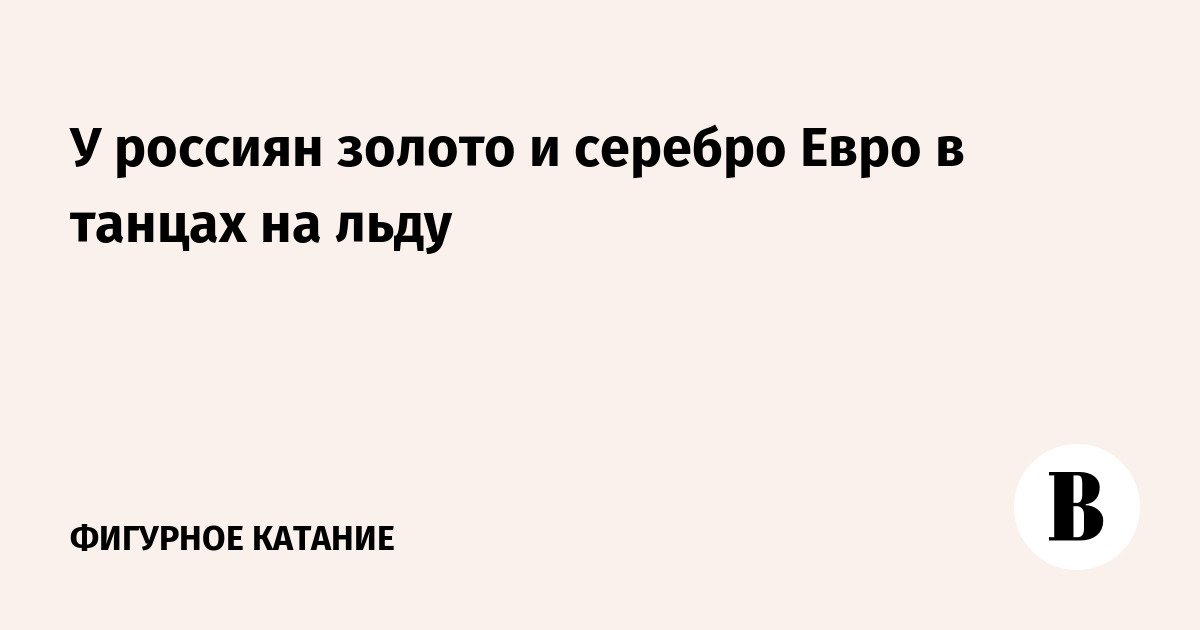 У россиян золото и серебро Евро в танцах на льду

ФИГУРНОЕ КАТАНИЕ

В